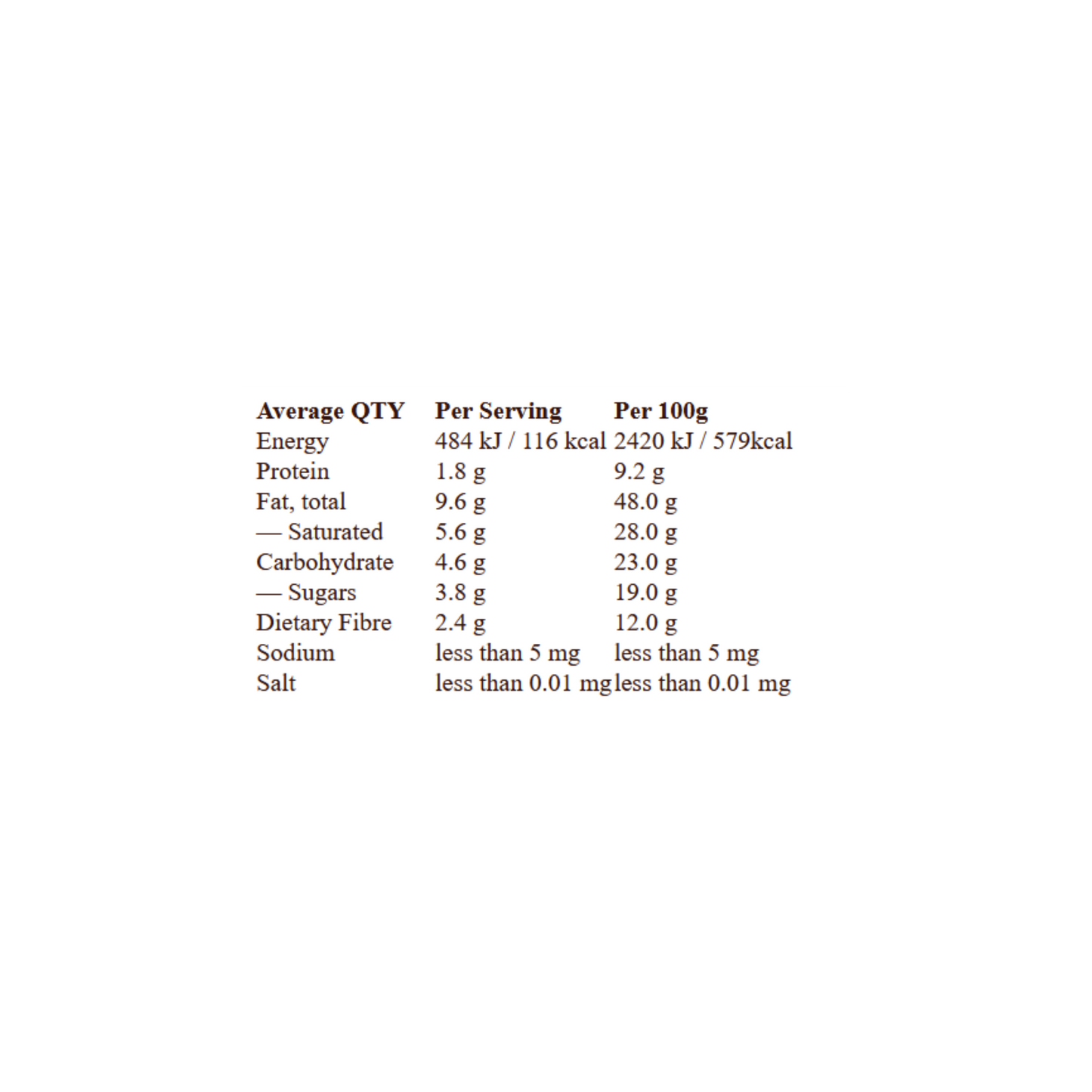 | Average QTY | Per Serving | Per 100g |
|---|---|---|
| Energy | 484 kJ / 116 kcal | 2420 kJ / 579kcal |
| Protein | 1.8 g | 9.2 g |
| Fat, total | 9.6 g | 48.0 g |
| — Saturated | 5.6 g | 28.0 g |
| Carbohydrate | 4.6 g | 23.0 g |
| — Sugars | 3.8 g | 19.0 g |
| Dietary Fibre | 2.4 g | 12.0 g |
| Sodium | less than 5 mg | less than 5 mg |
| Salt | less than 0.01 mg | less than 0.01 mg |